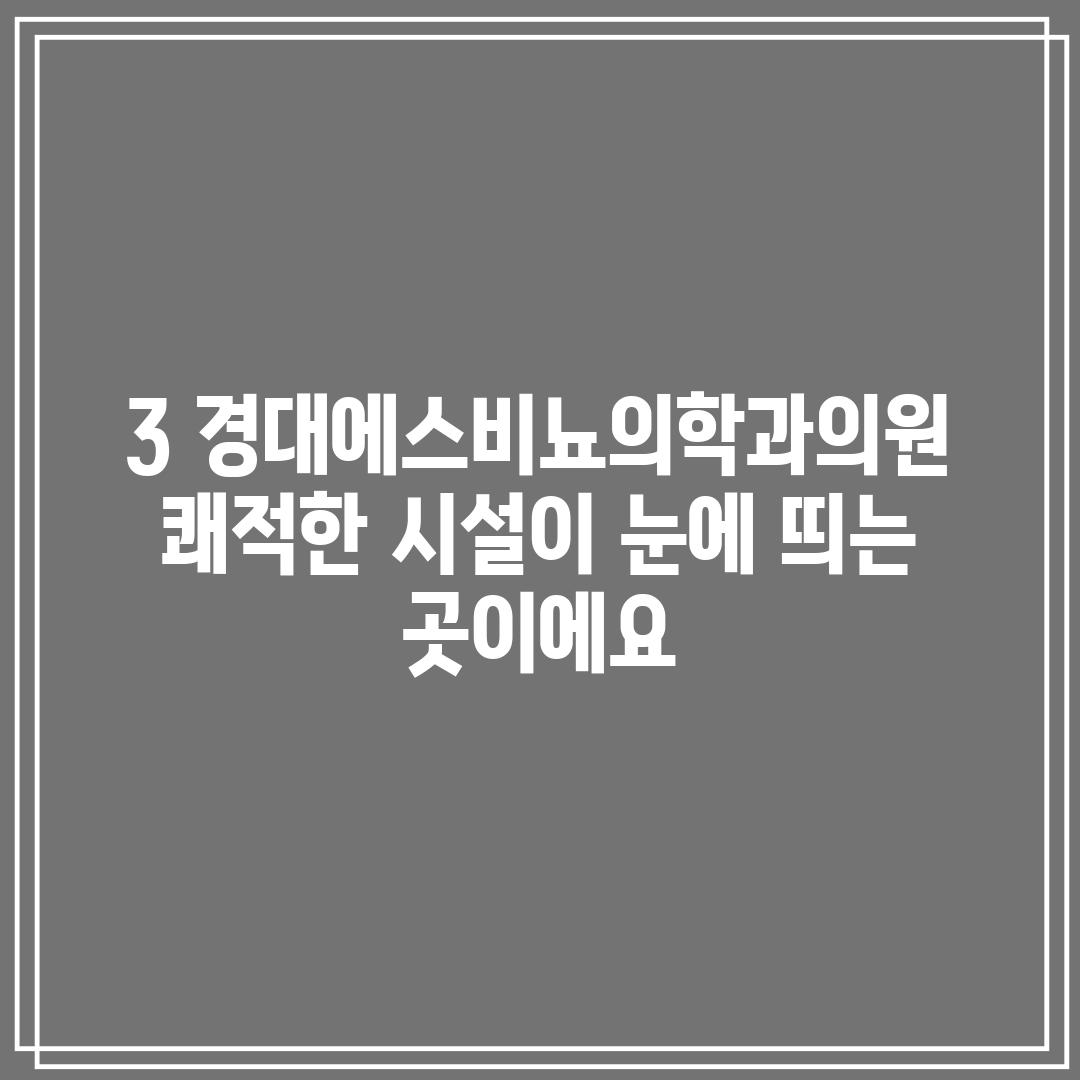 3 경대에스비뇨의학과의원 쾌적한 시설이 눈에 띄는 곳이에요